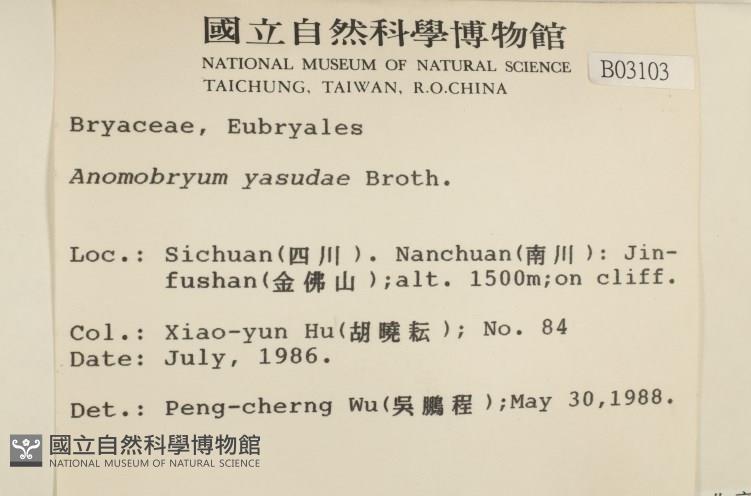 國立自然科學博物館
NATIONAL MUSEUM OF NATURAL SCIENCE
TAICHUNG, TAIWAN, R.O.CHINA

B03103

Bryaceae, Eubryales

Anomobryum yasudae Broth.

Loc.: Sichuan(四川). Nanchuan(南川): Jinfushan(金佛山);alt. 1500m;on cliff.

Col.: Xiao-yun Hu(胡曉耘); No. 84
Date: July, 1986.

Det.: Peng-cherng Wu(吳鵬程);May 30,1988.

國立自然科學博物館
NATIONAL MUSEUM OF NATURAL SCIENCE